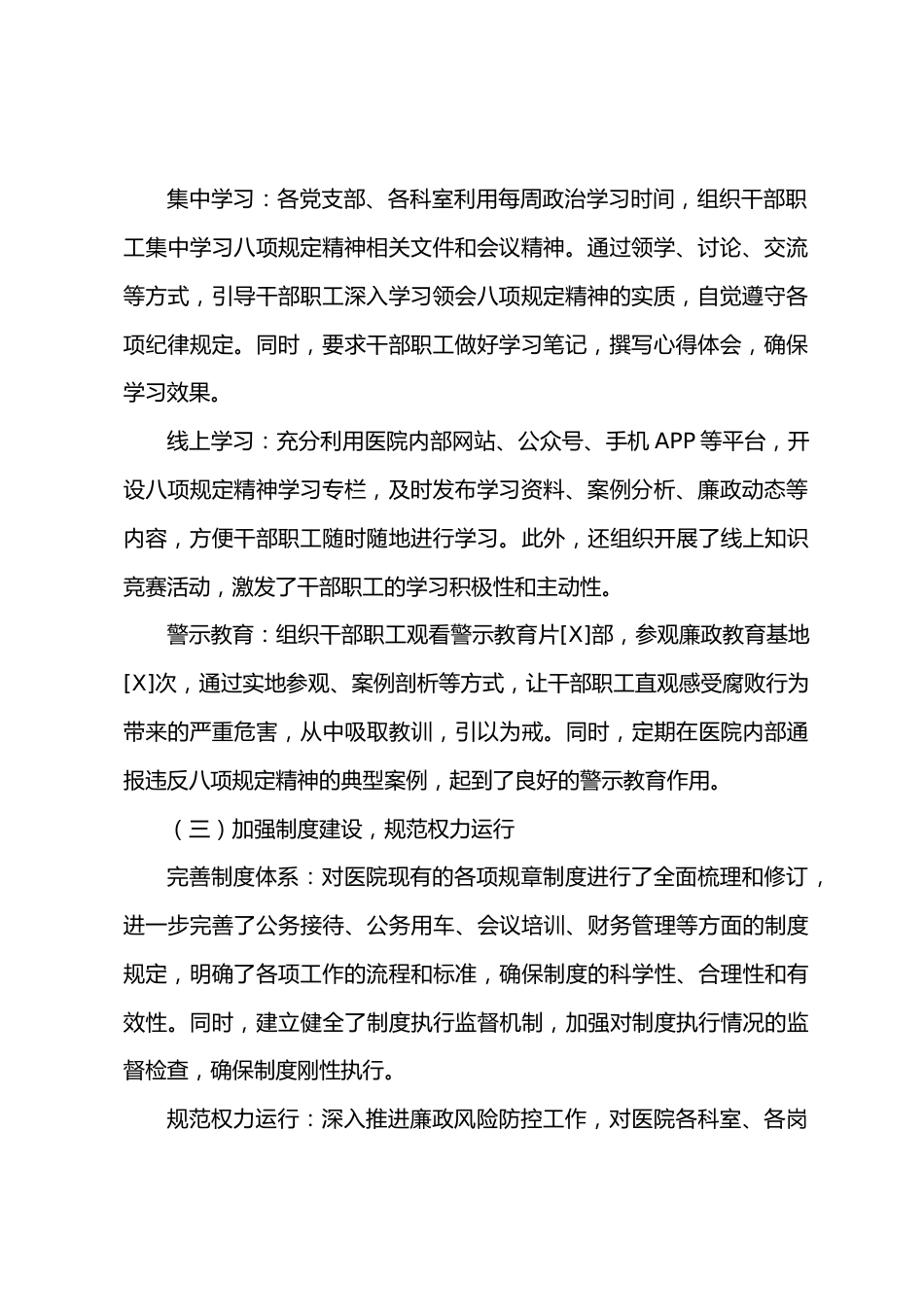 集中学习：各党支部、各科室利用每周政治学习时间，组织干部职工集中学习八项规定精神相关文件和会议精神。通过领学、讨论、交流等方式，引导干部职工深入学习领会八项规定精神的实质，自觉遵守各项纪律规定。同时，要求干部职工做好学习笔记，撰写心得体会，确保学习效果。

线上学习：充分利用医院内部网站、公众号、手机 APP 等平台，开设八项规定精神学习专栏，及时发布学习资料、案例分析、廉政动态等内容，方便干部职工随时随地进行学习。此外，还组织开展了线上知识竞赛活动，激发了干部职工的学习积极性和主动性。

警示教育：组织干部职工观看警示教育片[X]部，参观廉政教育基地[X]次，通过实地参观、案例剖析等方式，让干部职工直观感受腐败行为带来的严重危害，从中吸取教训，引以为戒。同时，定期在医院内部通报违反八项规定精神的典型案例，起到了良好的警示教育作用。

（三）加强制度建设，规范权力运行

完善制度体系：对医院现有的各项规章制度进行了全面梳理和修订，进一步完善了公务接待、公务用车、会议培训、财务管理等方面的制度规定，明确了各项工作的流程和标准，确保制度的科学性、合理性和有效性。同时，建立健全了制度执行监督机制，加强对制度执行情况的监督检查，确保制度刚性执行。

规范权力运行：深入推进廉政风险防控工作，对医院各科室、各岗